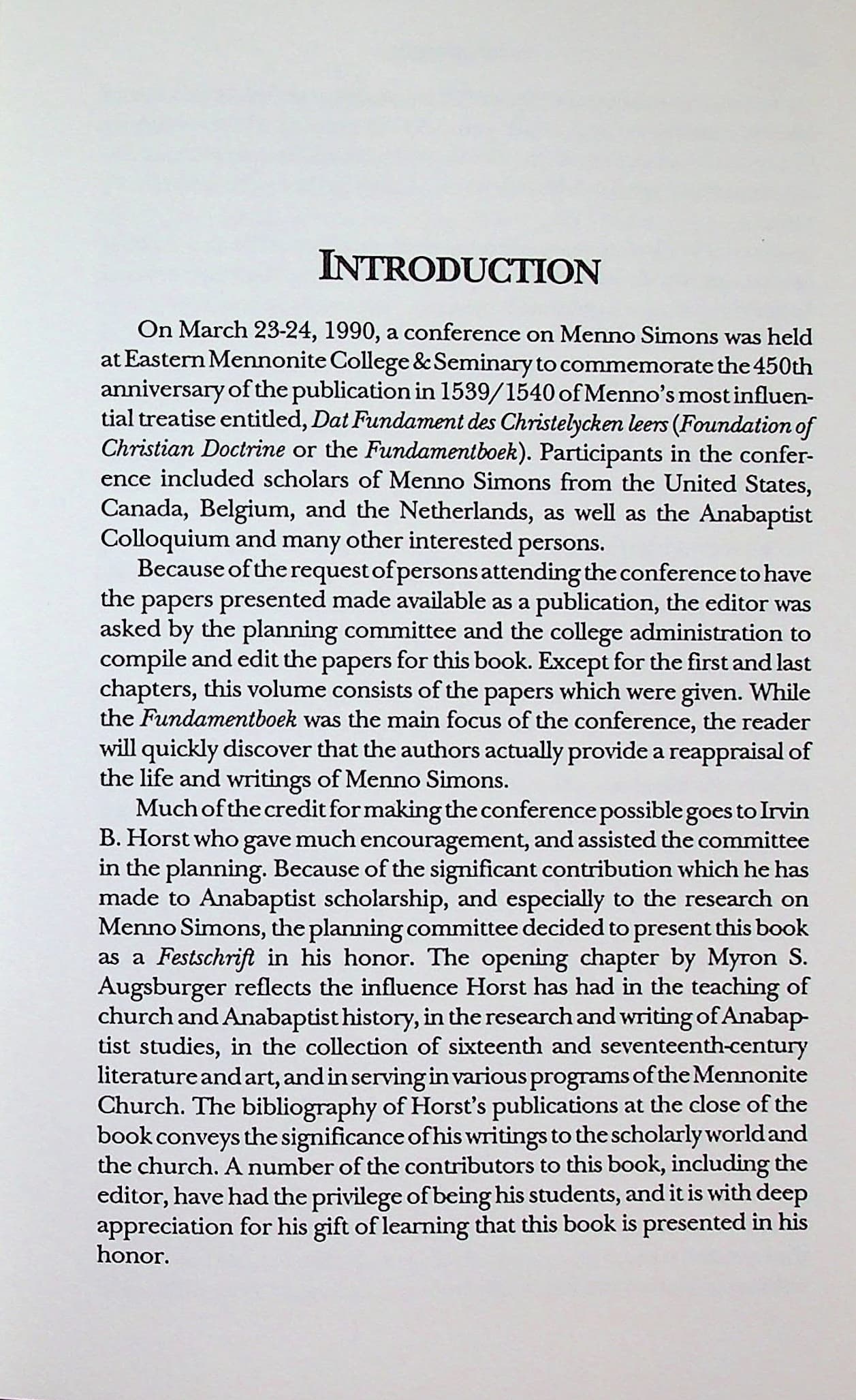 INTRODUCTION

On March 23-24, 1990, a conference on Menno Simons was held at Eastern Mennonite College & Seminary to commemorate the 450th anniversary of the publication in 1539/1540 of Menno's most influential treatise entitled, Dat Fundament des Christelycken leers (Foundation of Christian Doctrine or the Fundamentboek). Participants in the conference included scholars of Menno Simons from the United States, Canada, Belgium, and the Netherlands, as well as the Anabaptist Colloquium and many other interested persons.

Because of the request of persons attending the conference to have the papers presented made available as a publication, the editor was asked by the planning committee and the college administration to compile and edit the papers for this book. Except for the first and last chapters, this volume consists of the papers which were given. While the Fundamentboek was the main focus of the conference, the reader will quickly discover that the authors actually provide a reappraisal of the life and writings of Menno Simons.

Much of the credit for making the conference possible goes to Irvin B. Horst who gave much encouragement, and assisted the committee in the planning. Because of the significant contribution which he has made to Anabaptist scholarship, and especially to the research on Menno Simons, the planning committee decided to present this book as a Festschrift in his honor. The opening chapter by Myron S. Augsburger reflects the influence Horst has had in the teaching of church and Anabaptist history, in the research and writing of Anabaptist studies, in the collection of sixteenth and seventeenth-century literature and art, and in serving in various programs of the Mennonite Church. The bibliography of Horst's publications at the close of the book conveys the significance of his writings to the scholarly world and the church. A number of the contributors to this book, including the editor, have had the privilege of being his students, and it is with deep appreciation for his gift of learning that this book is presented in his honor.